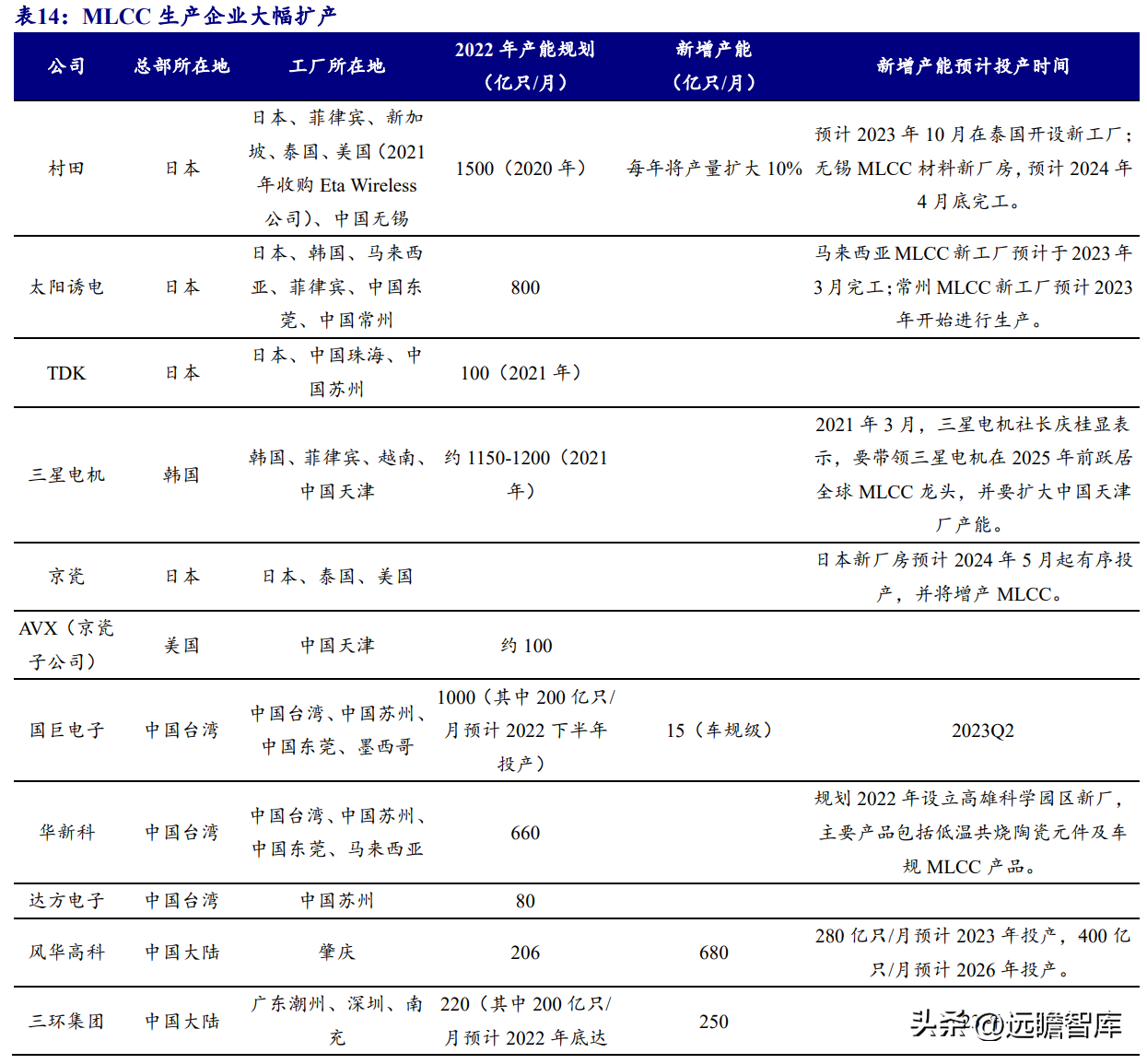 表14：MLCC 生产企业大幅扩产

| 公司 | 总部所在地 | 工厂所在地 | 2022 年产能规划（亿只/月） | 新增产能（亿只/月） | 新增产能预计投产时间 |
|---|---|---|---|---|---|
| 村田 | 日本 | 日本、菲律宾、新加坡、泰国、美国（2021 年收购 Eta Wireless 公司）、中国无锡 | 1500（2020 年） | 每年将产量扩大 10% | 预计 2023 年 10 月在泰国开设新工厂；无锡 MLCC 材料新厂房，预计 2024 年 4 月底完工。 |
| 太阳诱电 | 日本 | 日本、韩国、马来西亚、菲律宾、中国东莞、中国常州 | 800 | | 马来西亚 MLCC 新工厂预计于 2023 年 3 月完工；常州 MLCC 新工厂预计 2023 年开始进行生产。 |
| TDK | 日本 | 日本、中国珠海、中国苏州 | 100（2021 年） | | |
| 三星电机 | 韩国 | 韩国、菲律宾、越南、中国天津 | 约 1150-1200（2021 年） | | 2021 年 3 月，三星电机社长庆桂显表示，要带领三星电机在 2025 年前跃居全球 MLCC 龙头，并要扩大中国天津厂产能。 |
| 京瓷 | 日本 | 日本、泰国、美国 | | | 日本新厂房预计 2024 年 5 月起有序投产，并将增产 MLCC。 |
| AVX（京瓷子公司） | 美国 | 中国天津 | 约 100 | | |
| 国巨电子 | 中国台湾 | 中国台湾、中国苏州、中国东莞、墨西哥 | 1000（其中 200 亿只/月预计 2022 下半年投产） | 15（车规级） | 2023Q2 |
| 华新科 | 中国台湾 | 中国台湾、中国苏州、中国东莞、马来西亚 | 660 | | 规划 2022 年设立高雄科学园区新厂，主要产品包括低温共烧陶瓷元件及车规 MLCC 产品。 |
| 达方电子 | 中国台湾 | 中国苏州 | 80 | | |
| 风华高科 | 中国大陆 | 肇庆 | 206 | 680 | 280 亿只/月预计 2023 年投产，400 亿只/月预计 2026 年投产。 |
| 三环集团 | 中国大陆 | 广东潮州、深圳、南充 | 220（其中 200 亿只/月预计 2022 年底达 | 250 | |

头条 @远瞻智库